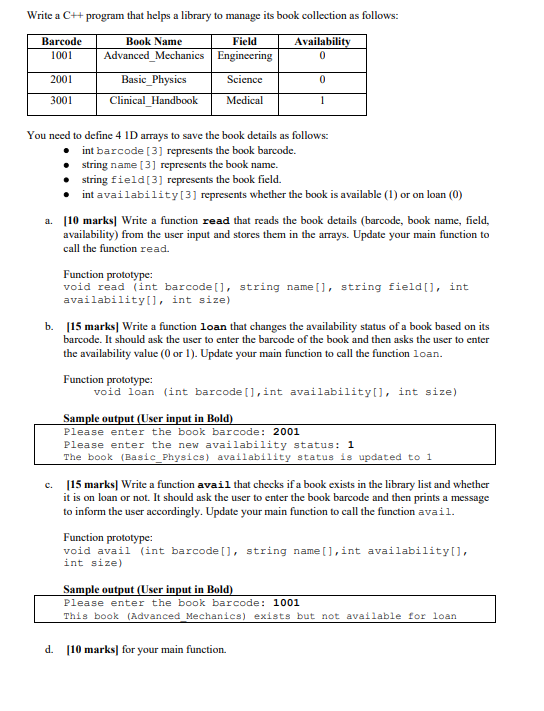 Write a C++ program that helps a library to manage its book collection as follows:

| Barcode | Book Name | Field | Availability |
|---|---|---|---|
| 1001 | Advanced_Mechanics | Engineering | 0 |
| 2001 | Basic_Physics | Science | 0 |
| 3001 | Clinical_Handbook | Medical | 1 |

You need to define 4 1D arrays to save the book details as follows:
- int barcode[3] represents the book barcode.
- string name[3] represents the book name.
- string field[3] represents the book field.
- int availability[3] represents whether the book is available (1) or on loan (0)

a. [10 marks] Write a function read that reads the book details (barcode, book name, field, availability) from the user input and stores them in the arrays. Update your main function to call the function read.

Function prototype:
void read (int barcode[], string name[], string field[], int availability[], int size)

b. [15 marks] Write a function loan that changes the availability status of a book based on its barcode. It should ask the user to enter the barcode of the book and then asks the user to enter the availability value (0 or 1). Update your main function to call the function loan.

Function prototype:
void loan (int barcode[],int availability[], int size)

Sample output (User input in Bold)
Please enter the book barcode: 2001
Please enter the new availability status: 1
The book (Basic_Physics) availability status is updated to 1

c. [15 marks] Write a function avail that checks if a book exists in the library list and whether it is on loan or not. It should ask the user to enter the book barcode and then prints a message to inform the user accordingly. Update your main function to call the function avail.

Function prototype:
void avail (int barcode[], string name[],int availability[], int size)

Sample output (User input in Bold)
Please enter the book barcode: 1001
This book (Advanced_Mechanics) exists but not available for loan

d. [10 marks] for your main function.